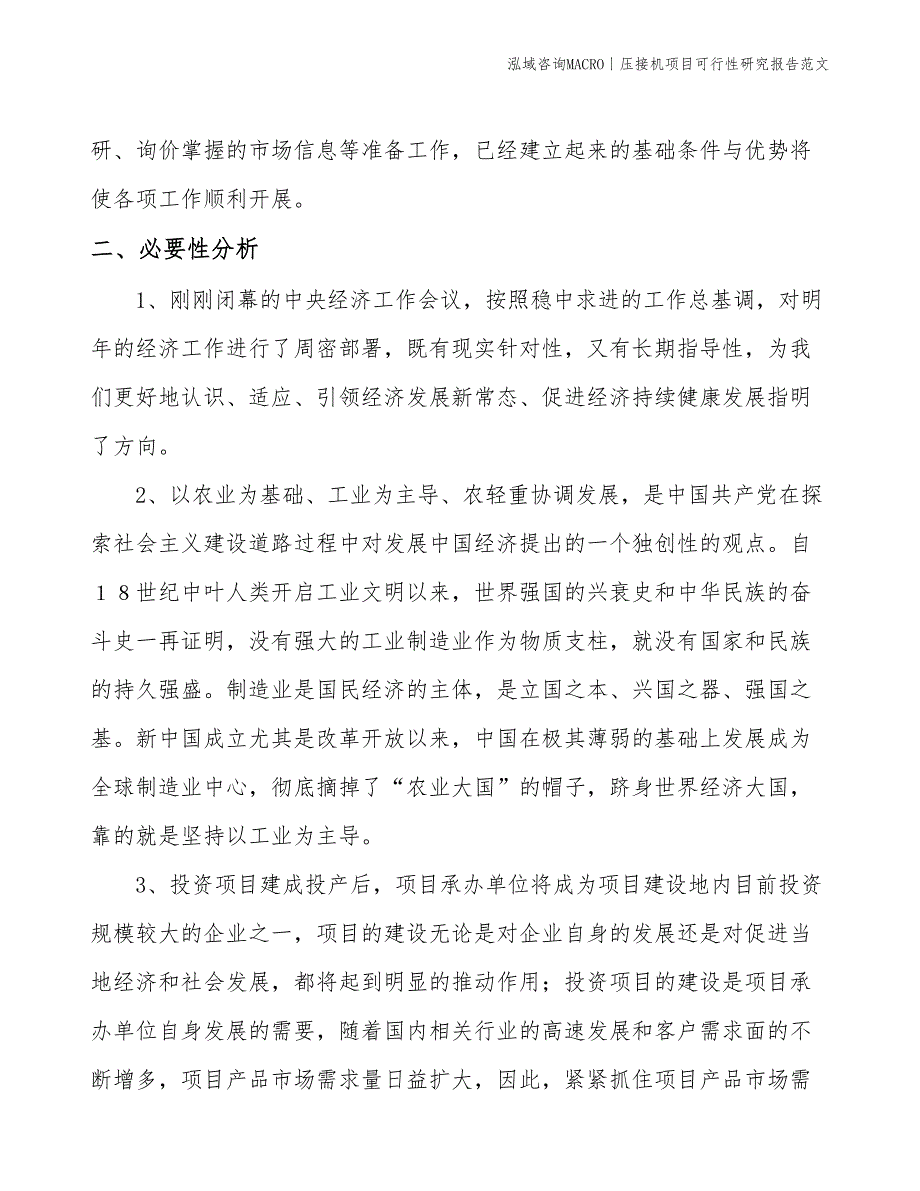 泓域咨询MACRO | 压接机项目可行性研究报告范文

研、询价掌握的市场信息等准备工作，已经建立起来的基础条件与优势将使各项工作顺利开展。

二、必要性分析

1、刚刚闭幕的中央经济工作会议，按照稳中求进的工作总基调，对明年的经济工作进行了周密部署，既有现实针对性，又有长期指导性，为我们更好地认识、适应、引领经济发展新常态、促进经济持续健康发展指明了方向。

2、以农业为基础、工业为主导、农轻重协调发展，是中国共产党在探索社会主义建设道路过程中对发展中国经济提出的一个独创性的观点。自18世纪中叶人类开启工业文明以来，世界强国的兴衰史和中华民族的奋斗史一再证明，没有强大的工业制造业作为物质支柱，就没有国家和民族的持久强盛。制造业是国民经济的主体，是立国之本、兴国之器、强国之基。新中国成立尤其是改革开放以来，中国在极其薄弱的基础上发展成为全球制造业中心，彻底摘掉了“农业大国”的帽子，跻身世界经济大国，靠的就是坚持以工业为主导。

3、投资项目建成投产后，项目承办单位将成为项目建设地内目前投资规模较大的企业之一，项目的建设无论是对企业自身的发展还是对促进当地经济和社会发展，都将起到明显的推动作用；投资项目的建设是项目承办单位自身发展的需要，随着国内相关行业的高速发展和客户需求面的不断增多，项目产品市场需求量日益扩大，因此，紧紧抓住项目产品市场需